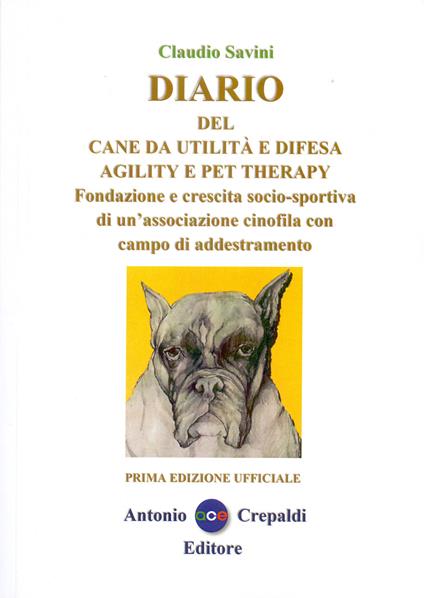 Claudio Savini

DIARIO

DEL
CANE DA UTILITÀ E DIFESA
AGILITY E PET THERAPY
Fondazione e crescita socio-sportiva di un'associazione cinofila con campo di addestramento

PRIMA EDIZIONE UFFICIALE

Antonio ace Crepaldi
Editore